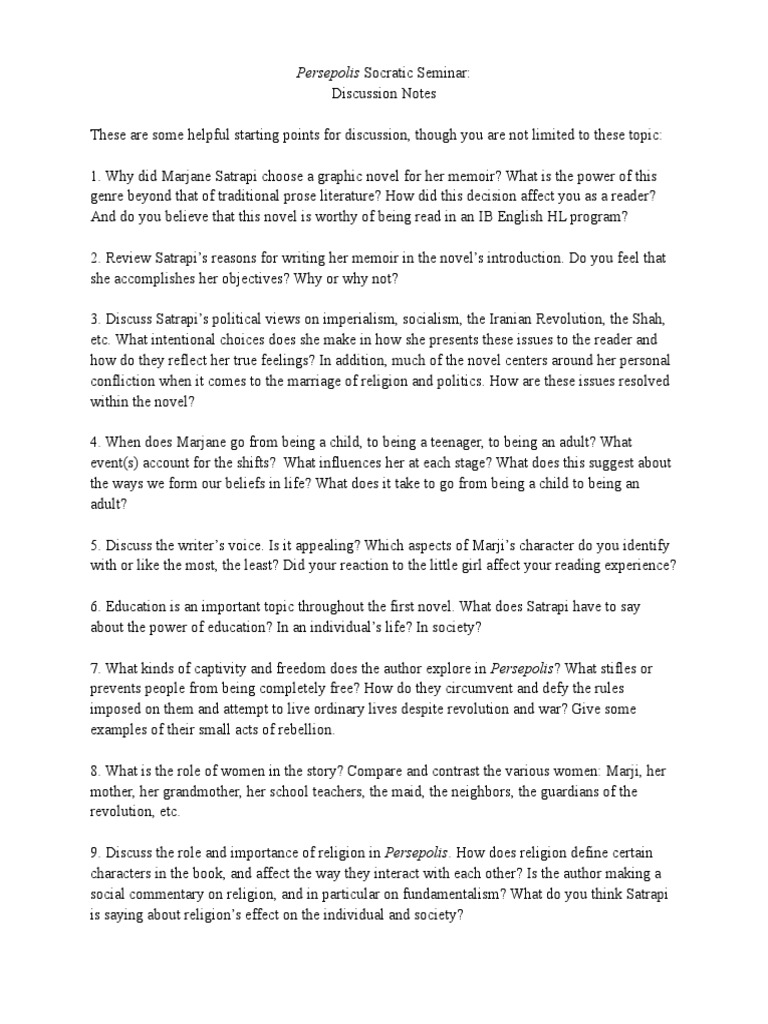 Persepolis Socratic Seminar:
Discussion Notes

These are some helpful starting points for discussion, though you are not limited to these topic:

1. Why did Marjane Satrapi choose a graphic novel for her memoir? What is the power of this genre beyond that of traditional prose literature? How did this decision affect you as a reader? And do you believe that this novel is worthy of being read in an IB English HL program?

2. Review Satrapi's reasons for writing her memoir in the novel's introduction. Do you feel that she accomplishes her objectives? Why or why not?

3. Discuss Satrapi's political views on imperialism, socialism, the Iranian Revolution, the Shah, etc. What intentional choices does she make in how she presents these issues to the reader and how do they reflect her true feelings? In addition, much of the novel centers around her personal confliction when it comes to the marriage of religion and politics. How are these issues resolved within the novel?

4. When does Marjane go from being a child, to being a teenager, to being an adult? What event(s) account for the shifts? What influences her at each stage? What does this suggest about the ways we form our beliefs in life? What does it take to go from being a child to being an adult?

5. Discuss the writer's voice. Is it appealing? Which aspects of Marji's character do you identify with or like the most, the least? Did your reaction to the little girl affect your reading experience?

6. Education is an important topic throughout the first novel. What does Satrapi have to say about the power of education? In an individual's life? In society?

7. What kinds of captivity and freedom does the author explore in Persepolis? What stifles or prevents people from being completely free? How do they circumvent and defy the rules imposed on them and attempt to live ordinary lives despite revolution and war? Give some examples of their small acts of rebellion.

8. What is the role of women in the story? Compare and contrast the various women: Marji, her mother, her grandmother, her school teachers, the maid, the neighbors, the guardians of the revolution, etc.

9. Discuss the role and importance of religion in Persepolis. How does religion define certain characters in the book, and affect the way they interact with each other? Is the author making a social commentary on religion, and in particular on fundamentalism? What do you think Satrapi is saying about religion's effect on the individual and society?